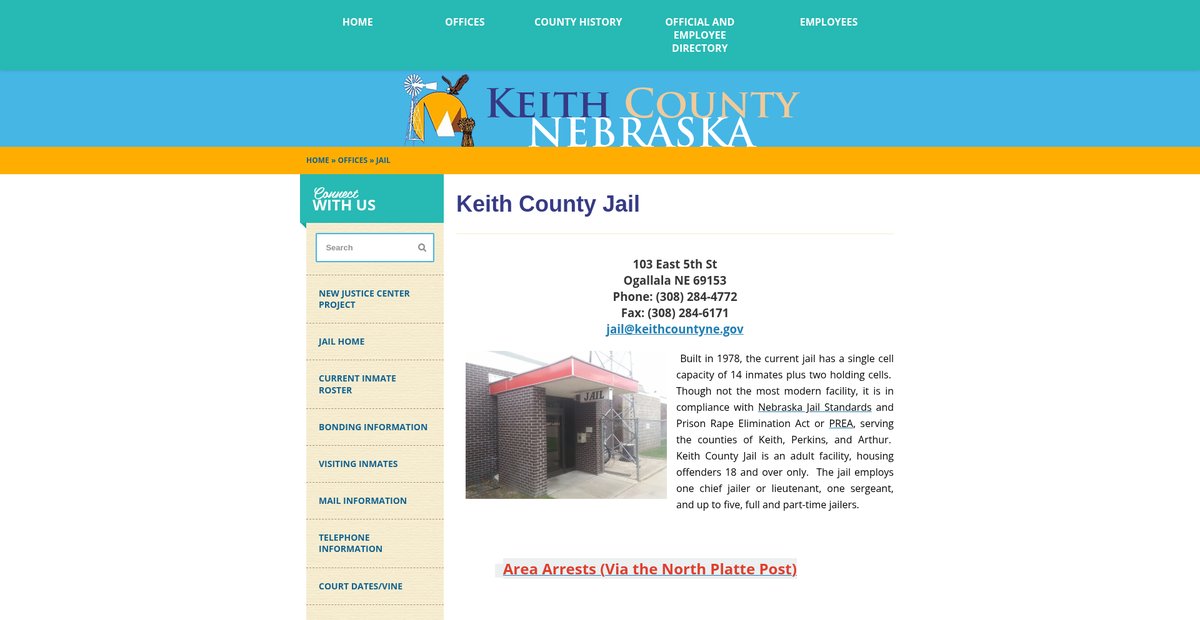 HOME OFFICES COUNTY HISTORY OFFICIAL AND EMPLOYEE DIRECTORY EMPLOYEES

KEITH COUNTY NEBRASKA

HOME » OFFICES » JAIL

Connect WITH US

Search

NEW JUSTICE CENTER PROJECT

JAIL HOME

CURRENT INMATE ROSTER

BONDING INFORMATION

VISITING INMATES

MAIL INFORMATION

TELEPHONE INFORMATION

COURT DATES/VINE

Keith County Jail

103 East 5th St
Ogallala NE 69153
Phone: (308) 284-4772
Fax: (308) 284-6171
jail@keithcountyne.gov

JAIL

Built in 1978, the current jail has a single cell capacity of 14 inmates plus two holding cells. Though not the most modern facility, it is in compliance with Nebraska Jail Standards and Prison Rape Elimination Act or PREA, serving the counties of Keith, Perkins, and Arthur. Keith County Jail is an adult facility, housing offenders 18 and over only. The jail employs one chief jailer or lieutenant, one sergeant, and up to five, full and part-time jailers.

Area Arrests (Via the North Platte Post)